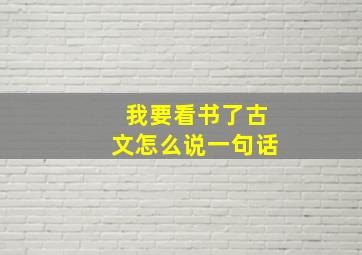 我要看书了古文怎么说一句话